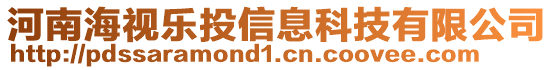 河南海视乐投信息科技有限公司
http://pdssaramond1.cn.coovee.com